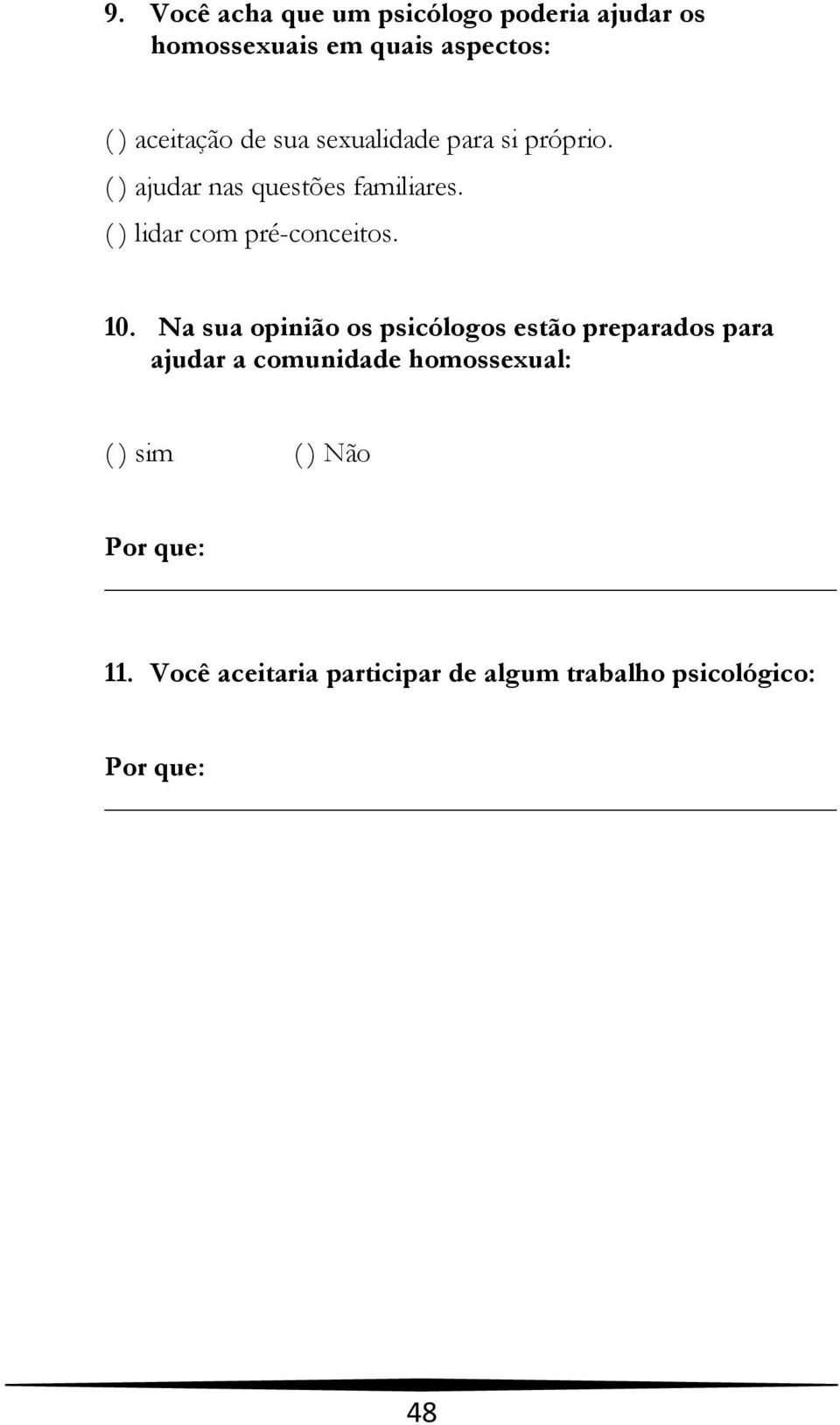 9. Você acha que um psicólogo poderia ajudar os homossexuais em quais aspectos:

( ) aceitação de sua sexualidade para si próprio.
( ) ajudar nas questões familiares.
( ) lidar com pré-conceitos.

10. Na sua opinião os psicólogos estão preparados para ajudar a comunidade homossexual:

( ) sim ( ) Não

Por que:

11. Você aceitaria participar de algum trabalho psicológico:

Por que:

48